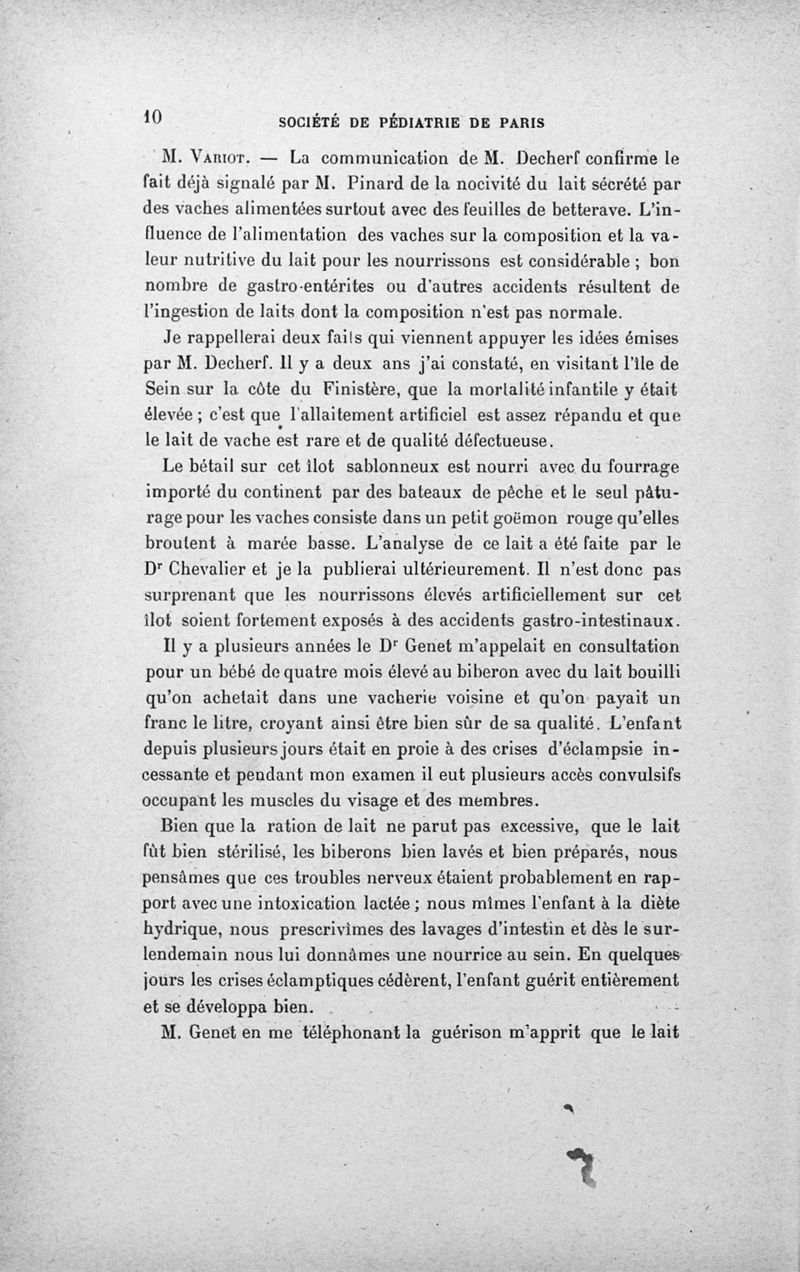 10 SOCIÉTÉ DE PÉDIATRIE DE PARIS

M. Variot. — La communication de M. Decherf confirme le fait déjà signalé par M. Pinard de la nocivité du lait sécrété par des vaches alimentées surtout avec des feuilles de betterave. L'influence de l'alimentation des vaches sur la composition et la valeur nutritive du lait pour les nourrissons est considérable ; bon nombre de gastro-entérites ou d'autres accidents résultent de l'ingestion de laits dont la composition n'est pas normale.

Je rappellerai deux faits qui viennent appuyer les idées émises par M. Decherf. Il y a deux ans j'ai constaté, en visitant l'île de Sein sur la côte du Finistère, que la mortalité infantile y était élevée ; c'est que l'allaitement artificiel est assez répandu et que le lait de vache est rare et de qualité défectueuse.

Le bétail sur cet îlot sablonneux est nourri avec du fourrage importé du continent par des bateaux de pêche et le seul pâturage pour les vaches consiste dans un petit goëmon rouge qu'elles broutent à marée basse. L'analyse de ce lait a été faite par le Dr Chevalier et je la publierai ultérieurement. Il n'est donc pas surprenant que les nourrissons élevés artificiellement sur cet îlot soient fortement exposés à des accidents gastro-intestinaux.

Il y a plusieurs années le Dr Genet m'appelait en consultation pour un bébé de quatre mois élevé au biberon avec du lait bouilli qu'on achetait dans une vacherie voisine et qu'on payait un franc le litre, croyant ainsi être bien sûr de sa qualité. L'enfant depuis plusieurs jours était en proie à des crises d'éclampsie incessante et pendant mon examen il eut plusieurs accès convulsifs occupant les muscles du visage et des membres.

Bien que la ration de lait ne parut pas excessive, que le lait fût bien stérilisé, les biberons bien lavés et bien préparés, nous pensâmes que ces troubles nerveux étaient probablement en rapport avec une intoxication lactée ; nous mîmes l'enfant à la diète hydrique, nous prescrivîmes des lavages d'intestin et dès le surlendemain nous lui donnâmes une nourrice au sein. En quelques jours les crises éclamptiques cédèrent, l'enfant guérit entièrement et se développa bien.

M. Genet en me téléphonant la guérison m'apprit que le lait